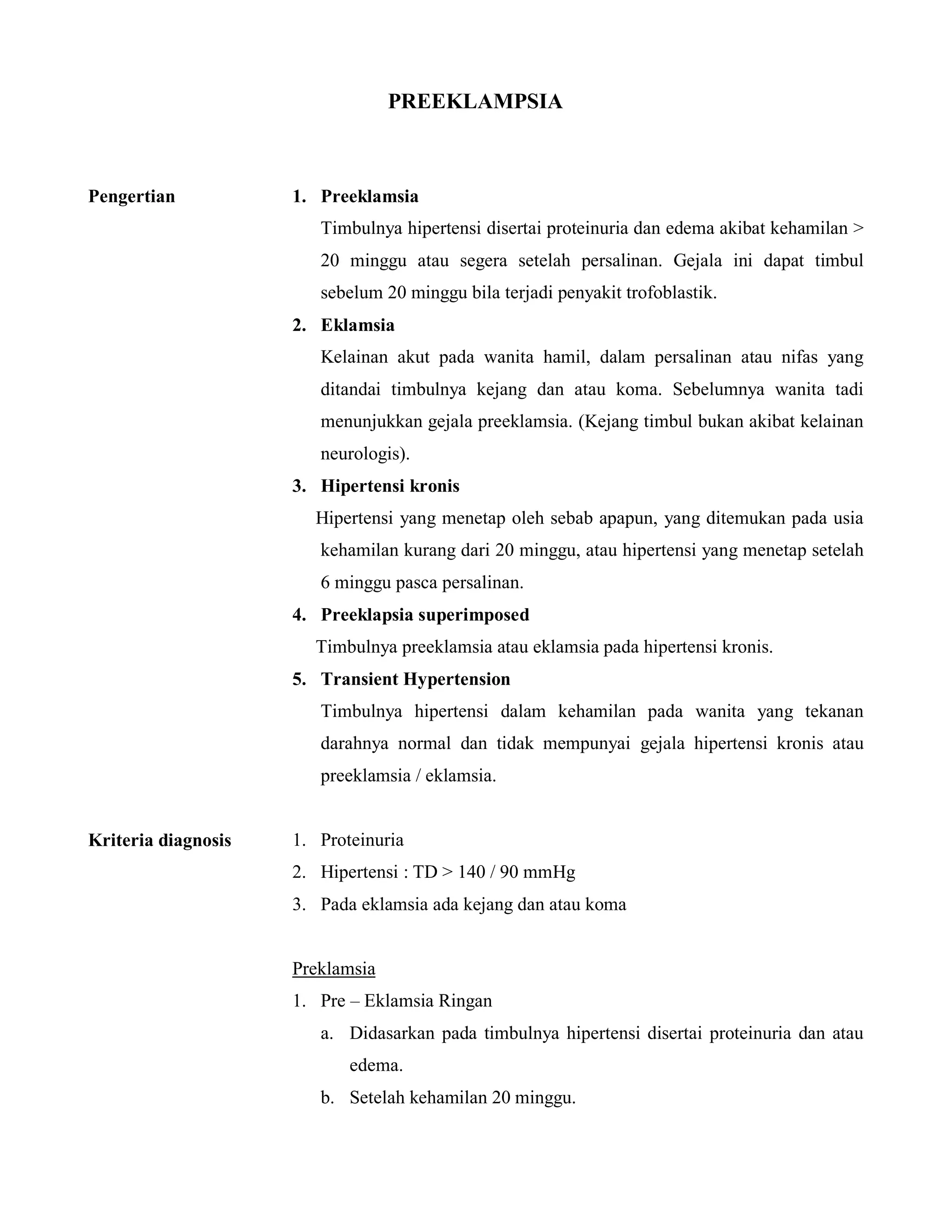 PREEKLAMPSIA

Pengertian

1. Preeklamsia

Timbulnya hipertensi disertai proteinuria dan edema akibat kehamilan > 20 minggu atau segera setelah persalinan. Gejala ini dapat timbul sebelum 20 minggu bila terjadi penyakit trofoblastik.

2. Eklamsia

Kelainan akut pada wanita hamil, dalam persalinan atau nifas yang ditandai timbulnya kejang dan atau koma. Sebelumnya wanita tadi menunjukkan gejala preeklamsia. (Kejang timbul bukan akibat kelainan neurologis).

3. Hipertensi kronis

Hipertensi yang menetap oleh sebab apapun, yang ditemukan pada usia kehamilan kurang dari 20 minggu, atau hipertensi yang menetap setelah 6 minggu pasca persalinan.

4. Preeklapsia superimposed

Timbulnya preeklamsia atau eklamsia pada hipertensi kronis.

5. Transient Hypertension

Timbulnya hipertensi dalam kehamilan pada wanita yang tekanan darahnya normal dan tidak mempunyai gejala hipertensi kronis atau preeklamsia / eklamsia.

Kriteria diagnosis

1. Proteinuria
2. Hipertensi : TD > 140 / 90 mmHg
3. Pada eklamsia ada kejang dan atau koma

Preklamsia

1. Pre – Eklamsia Ringan
a. Didasarkan pada timbulnya hipertensi disertai proteinuria dan atau edema.
b. Setelah kehamilan 20 minggu.